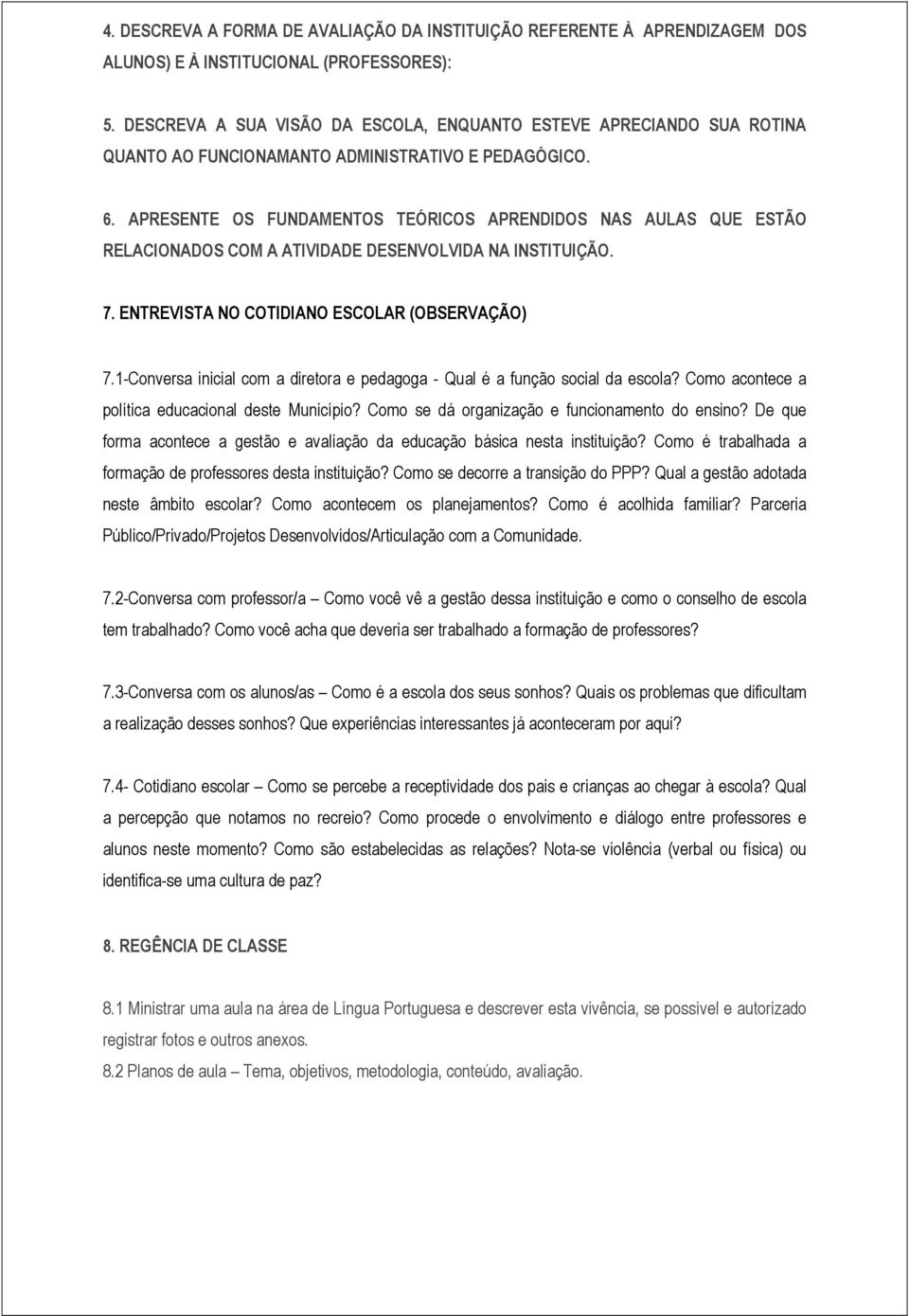 4. DESCREVA A FORMA DE AVALIAÇÃO DA INSTITUIÇÃO REFERENTE À APRENDIZAGEM DOS ALUNOS) E À INSTITUCIONAL (PROFESSORES):

5. DESCREVA A SUA VISÃO DA ESCOLA, ENQUANTO ESTEVE APRECIANDO SUA ROTINA QUANTO AO FUNCIONAMANTO ADMINISTRATIVO E PEDAGÓGICO.

6. APRESENTE OS FUNDAMENTOS TEÓRICOS APRENDIDOS NAS AULAS QUE ESTÃO RELACIONADOS COM A ATIVIDADE DESENVOLVIDA NA INSTITUIÇÃO.

7. ENTREVISTA NO COTIDIANO ESCOLAR (OBSERVAÇÃO)

7.1-Conversa inicial com a diretora e pedagoga - Qual é a função social da escola? Como acontece a política educacional deste Município? Como se dá organização e funcionamento do ensino? De que forma acontece a gestão e avaliação da educação básica nesta instituição? Como é trabalhada a formação de professores desta instituição? Como se decorre a transição do PPP? Qual a gestão adotada neste âmbito escolar? Como acontecem os planejamentos? Como é acolhida familiar? Parceria Público/Privado/Projetos Desenvolvidos/Articulação com a Comunidade.

7.2-Conversa com professor/a – Como você vê a gestão dessa instituição e como o conselho de escola tem trabalhado? Como você acha que deveria ser trabalhado a formação de professores?

7.3-Conversa com os alunos/as – Como é a escola dos seus sonhos? Quais os problemas que dificultam a realização desses sonhos? Que experiências interessantes já aconteceram por aqui?

7.4- Cotidiano escolar – Como se percebe a receptividade dos pais e crianças ao chegar à escola? Qual a percepção que notamos no recreio? Como procede o envolvimento e diálogo entre professores e alunos neste momento? Como são estabelecidas as relações? Nota-se violência (verbal ou física) ou identifica-se uma cultura de paz?

8. REGÊNCIA DE CLASSE

8.1 Ministrar uma aula na área de Língua Portuguesa e descrever esta vivência, se possível e autorizado registrar fotos e outros anexos.
8.2 Planos de aula – Tema, objetivos, metodologia, conteúdo, avaliação.